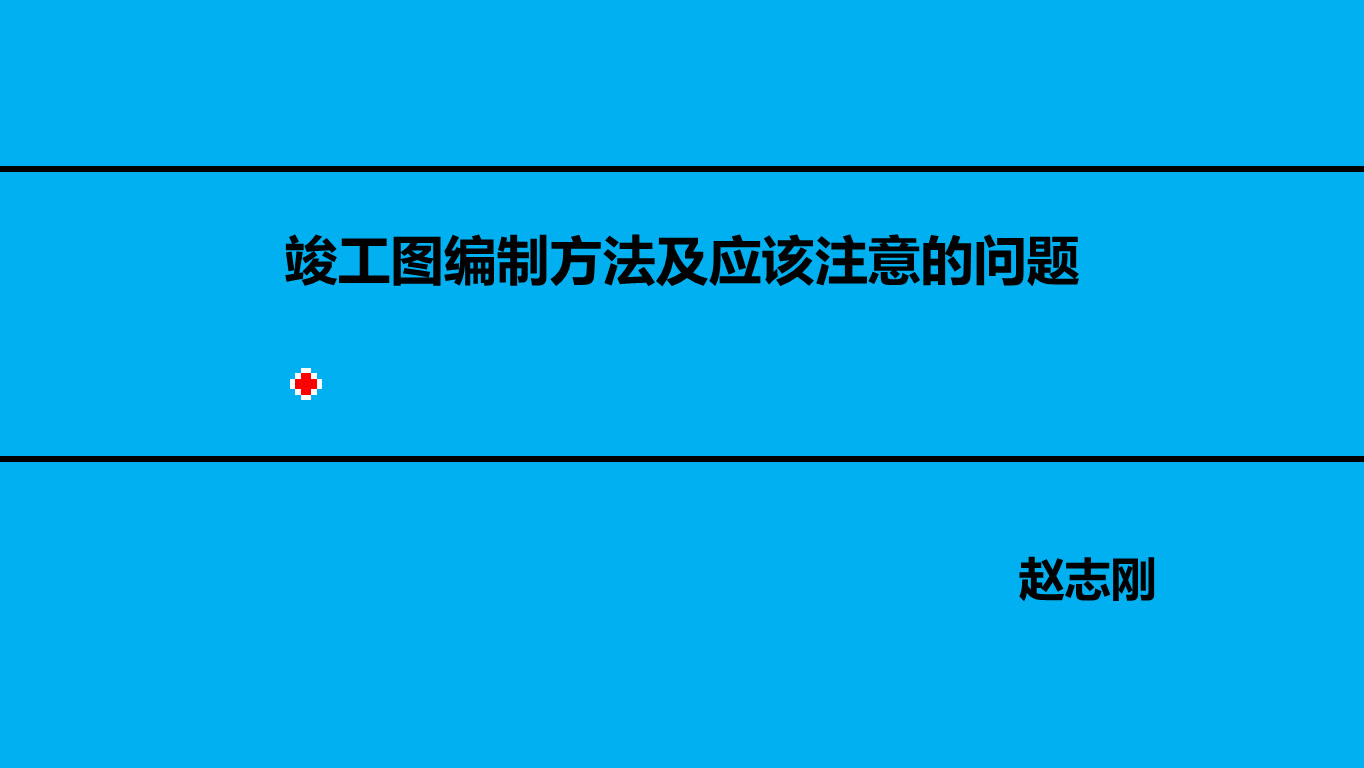 竣工图编制方法及应该注意的问题

赵志刚